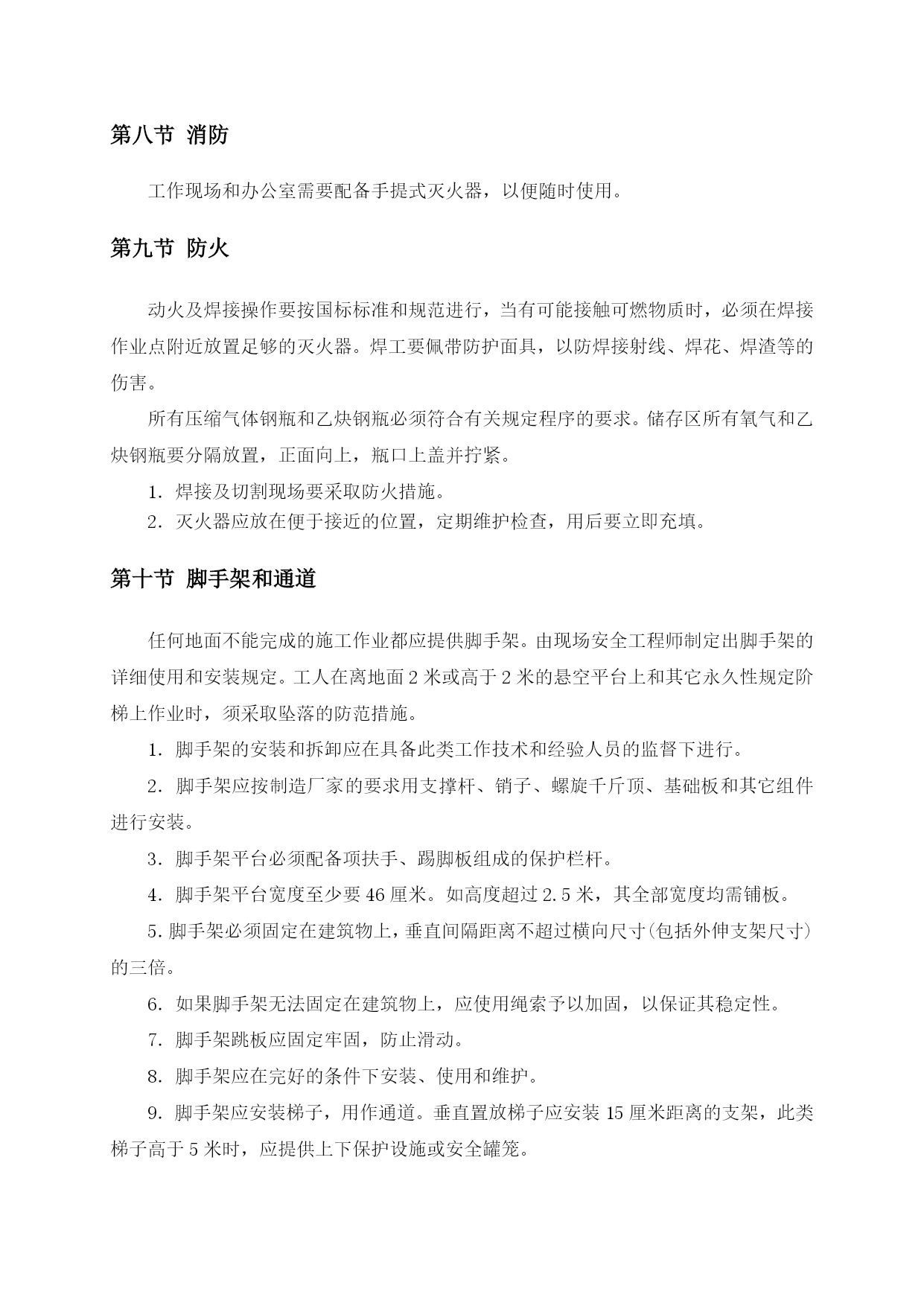 第八节 消防

工作现场和办公室需要配备手提式灭火器，以便随时使用。

第九节 防火

动火及焊接操作要按国标标准和规范进行，当有可能接触可燃物质时，必须在焊接作业点附近放置足够的灭火器。焊工要佩带防护面具，以防焊接射线、焊花、焊渣等的伤害。

所有压缩气体钢瓶和乙炔钢瓶必须符合有关规定程序的要求。储存区所有氧气和乙炔钢瓶要分隔放置，正面向上，瓶口上盖并拧紧。

1. 焊接及切割现场要采取防火措施。

2. 灭火器应放在便于接近的位置，定期维护检查，用后要立即充填。

第十节 脚手架和通道

任何地面不能完成的施工作业都应提供脚手架。由现场安全工程师制定出脚手架的详细使用和安装规定。工人在离地面 2 米或高于 2 米的悬空平台上和其它永久性规定阶梯上作业时，须采取坠落的防范措施。

1. 脚手架的安装和拆卸应在具备此类工作技术和经验人员的监督下进行。

2. 脚手架应按制造厂家的要求用支撑杆、销子、螺旋千斤顶、基础板和其它组件进行安装。

3. 脚手架平台必须配备项扶手、踢脚板组成的保护栏杆。

4. 脚手架平台宽度至少要 46 厘米。如高度超过 2.5 米，其全部宽度均需铺板。

5. 脚手架必须固定在建筑物上，垂直间隔距离不超过横向尺寸(包括外伸支架尺寸)的三倍。

6. 如果脚手架无法固定在建筑物上，应使用绳索予以加固，以保证其稳定性。

7. 脚手架跳板应固定牢固，防止滑动。

8. 脚手架应在完好的条件下安装、使用和维护。

9. 脚手架应安装梯子，用作通道。垂直置放梯子应安装 15 厘米距离的支架，此类梯子高于 5 米时，应提供上下保护设施或安全罐笼。